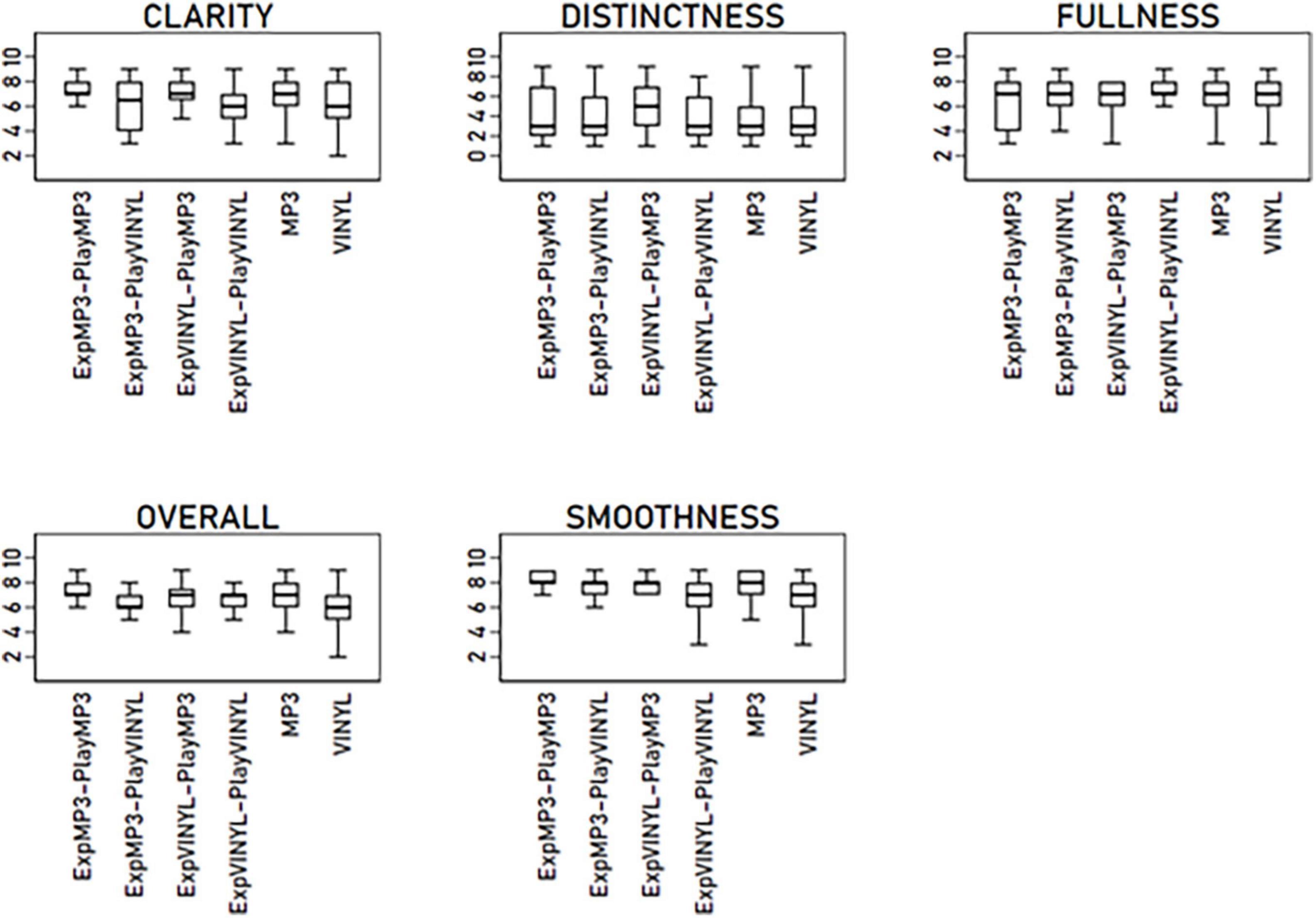 CLARITY

2 4 6 8 10

ExpMP3-PlayMP3
ExpMP3-PlayVINYL
ExpVINYL-PlayMP3
ExpVINYL-PlayVINYL
MP3
VINYL

DISTINCTNESS

0 2 4 6 8 10

ExpMP3-PlayMP3
ExpMP3-PlayVINYL
ExpVINYL-PlayMP3
ExpVINYL-PlayVINYL
MP3
VINYL

FULLNESS

2 4 6 8 10

ExpMP3-PlayMP3
ExpMP3-PlayVINYL
ExpVINYL-PlayMP3
ExpVINYL-PlayVINYL
MP3
VINYL

OVERALL

2 4 6 8 10

ExpMP3-PlayMP3
ExpMP3-PlayVINYL
ExpVINYL-PlayMP3
ExpVINYL-PlayVINYL
MP3
VINYL

SMOOTHNESS

2 4 6 8 10

ExpMP3-PlayMP3
ExpMP3-PlayVINYL
ExpVINYL-PlayMP3
ExpVINYL-PlayVINYL
MP3
VINYL